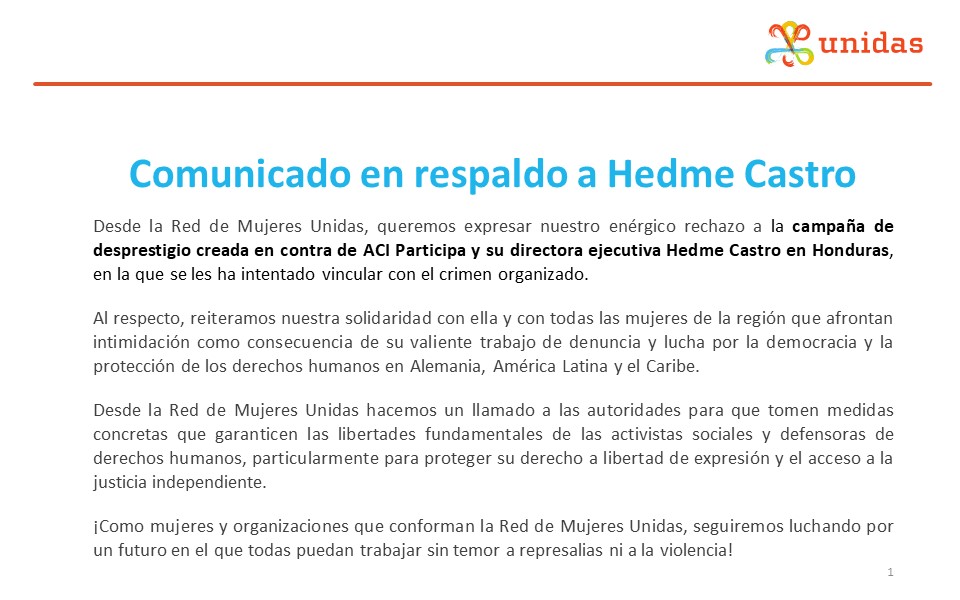 unidas

Comunicado en respaldo a Hedme Castro

Desde la Red de Mujeres Unidas, queremos expresar nuestro enérgico rechazo a la campaña de desprestigio creada en contra de ACI Participa y su directora ejecutiva Hedme Castro en Honduras, en la que se les ha intentado vincular con el crimen organizado.

Al respecto, reiteramos nuestra solidaridad con ella y con todas las mujeres de la región que afrontan intimidación como consecuencia de su valiente trabajo de denuncia y lucha por la democracia y la protección de los derechos humanos en Alemania, América Latina y el Caribe.

Desde la Red de Mujeres Unidas hacemos un llamado a las autoridades para que tomen medidas concretas que garanticen las libertades fundamentales de las activistas sociales y defensoras de derechos humanos, particularmente para proteger su derecho a libertad de expresión y el acceso a la justicia independiente.

¡Como mujeres y organizaciones que conforman la Red de Mujeres Unidas, seguiremos luchando por un futuro en el que todas puedan trabajar sin temor a represalias ni a la violencia!

1